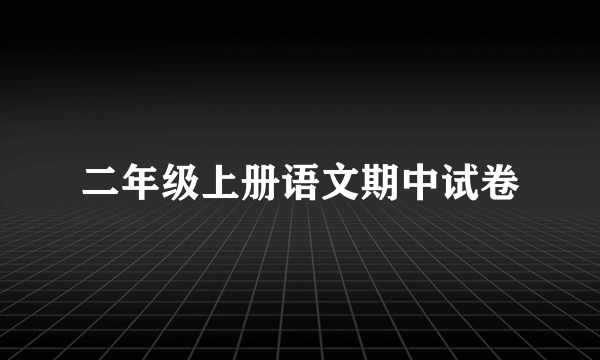 二年级上册语文期中试卷